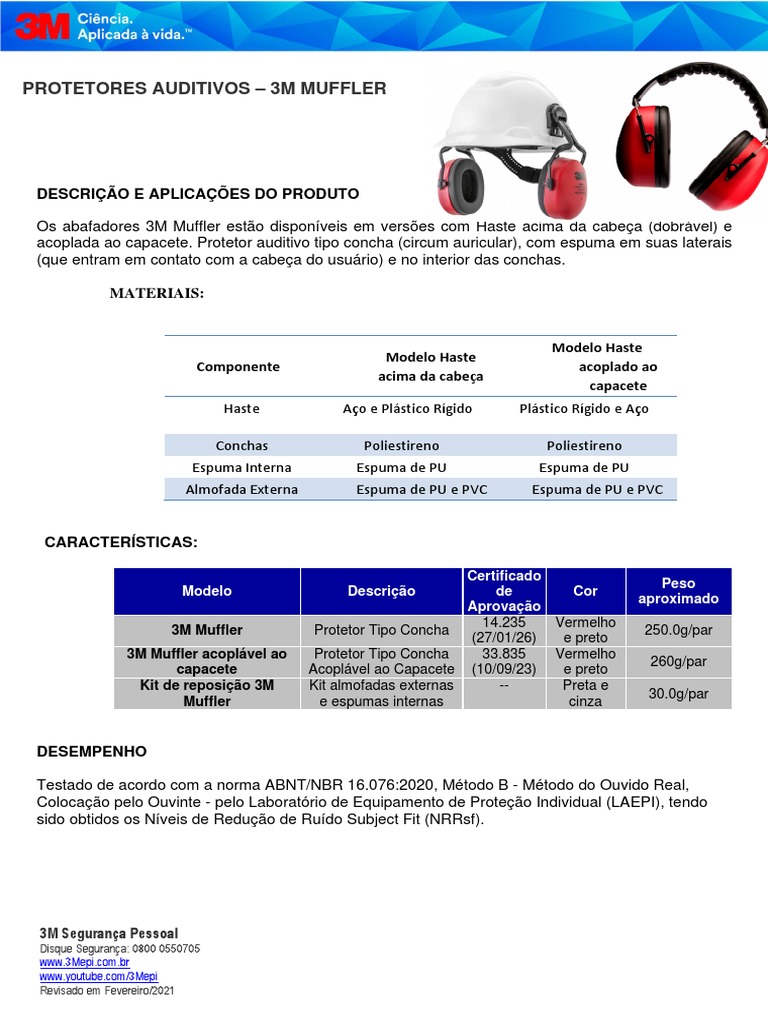 3M Ciência. Aplicada à vida.™

PROTETORES AUDITIVOS – 3M MUFFLER

DESCRIÇÃO E APLICAÇÕES DO PRODUTO

Os abafadores 3M Muffler estão disponíveis em versões com Haste acima da cabeça (dobrável) e acoplada ao capacete. Protetor auditivo tipo concha (circum auricular), com espuma em suas laterais (que entram em contato com a cabeça do usuário) e no interior das conchas.

MATERIAIS:

| Componente | Modelo Haste acima da cabeça | Modelo Haste acoplado ao capacete |
|---|---|---|
| Haste | Aço e Plástico Rígido | Plástico Rígido e Aço |
| Conchas | Poliestireno | Poliestireno |
| Espuma Interna | Espuma de PU | Espuma de PU |
| Almofada Externa | Espuma de PU e PVC | Espuma de PU e PVC |

CARACTERÍSTICAS:

| Modelo | Descrição | Certificado de Aprovação | Cor | Peso aproximado |
|---|---|---|---|---|
| 3M Muffler | Protetor Tipo Concha | 14.235 (27/01/26) | Vermelho e preto | 250.0g/par |
| 3M Muffler acoplável ao capacete | Protetor Tipo Concha Acoplável ao Capacete | 33.835 (10/09/23) | Vermelho e preto | 260g/par |
| Kit de reposição 3M Muffler | Kit almofadas externas e espumas internas | -- | Preta e cinza | 30.0g/par |

DESEMPENHO

Testado de acordo com a norma ABNT/NBR 16.076:2020, Método B - Método do Ouvido Real, Colocação pelo Ouvinte - pelo Laboratório de Equipamento de Proteção Individual (LAEPI), tendo sido obtidos os Níveis de Redução de Ruído Subject Fit (NRRsf).

3M Segurança Pessoal
Disque Segurança: 0800 0550705
www.3Mepi.com.br
www.youtube.com/3Mepi
Revisado em Fevereiro/2021